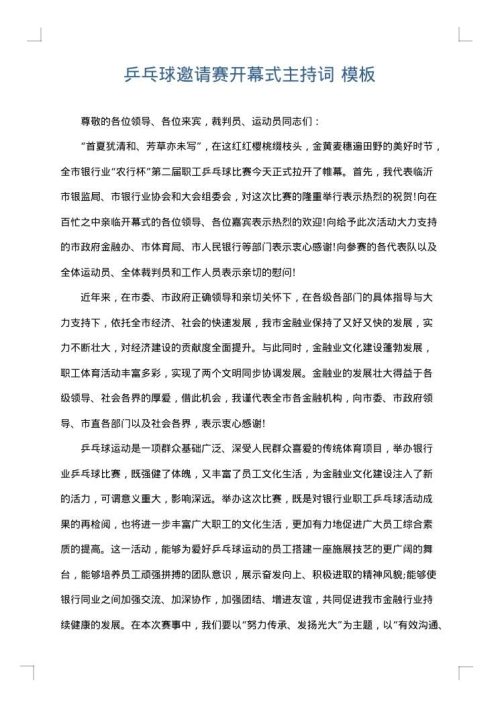 乒乓球邀请赛开幕式主持词 模板

尊敬的各位领导、各位来宾，裁判员、运动员同志们：

“首夏犹清和、芳草亦未写”，在这红红樱桃缀枝头，金黄麦穗遍田野的美好时节，全市银行业“农行杯”第二届职工乒乓球比赛今天正式拉开了帷幕。首先，我代表临沂市银监局、市银行业协会和大会组委会，对这次比赛的隆重举行表示热烈的祝贺!向在百忙之中亲临开幕式的各位领导、各位嘉宾表示热烈的欢迎!向给予此次活动大力支持的市政府金融办、市体育局、市人民银行等部门表示衷心感谢!向参赛的各代表队以及全体运动员、全体裁判员和工作人员表示亲切的慰问!

近年来，在市委、市政府正确领导和亲切关怀下，在各级各部门的具体指导与大力支持下，依托全市经济、社会的快速发展，我市金融业保持了又好又快的发展，实力不断壮大，对经济建设的贡献度全面提升。与此同时，金融业文化建设蓬勃发展，职工体育活动丰富多彩，实现了两个文明同步协调发展。金融业的发展壮大得益于各级领导、社会各界的厚爱，借此机会，我谨代表全市各金融机构，向市委、市政府领导、市直各部门以及社会各界，表示衷心感谢!

乒乓球运动是一项群众基础广泛、深受人民群众喜爱的传统体育项目，举办银行业乒乓球比赛，既强健了体魄，又丰富了员工文化生活，为金融业文化建设注入了新的活力，可谓意义重大，影响深远。举办这次比赛，既是对银行业职工乒乓球活动成果的再检阅，也将进一步丰富广大职工的文化生活，更加有力地促进广大员工综合素质的提高。这一活动，能够为爱好乒乓球运动的员工搭建一座施展技艺的更广阔的舞台，能够培养员工顽强拼搏的团队意识，展示奋发向上、积极进取的精神风貌;能够使银行同业之间加强交流、加深协作，加强团结、增进友谊，共同促进我市金融行业持续健康的发展。在本次赛事中，我们要以“努力传承、发扬光大”为主题，以“有效沟通、